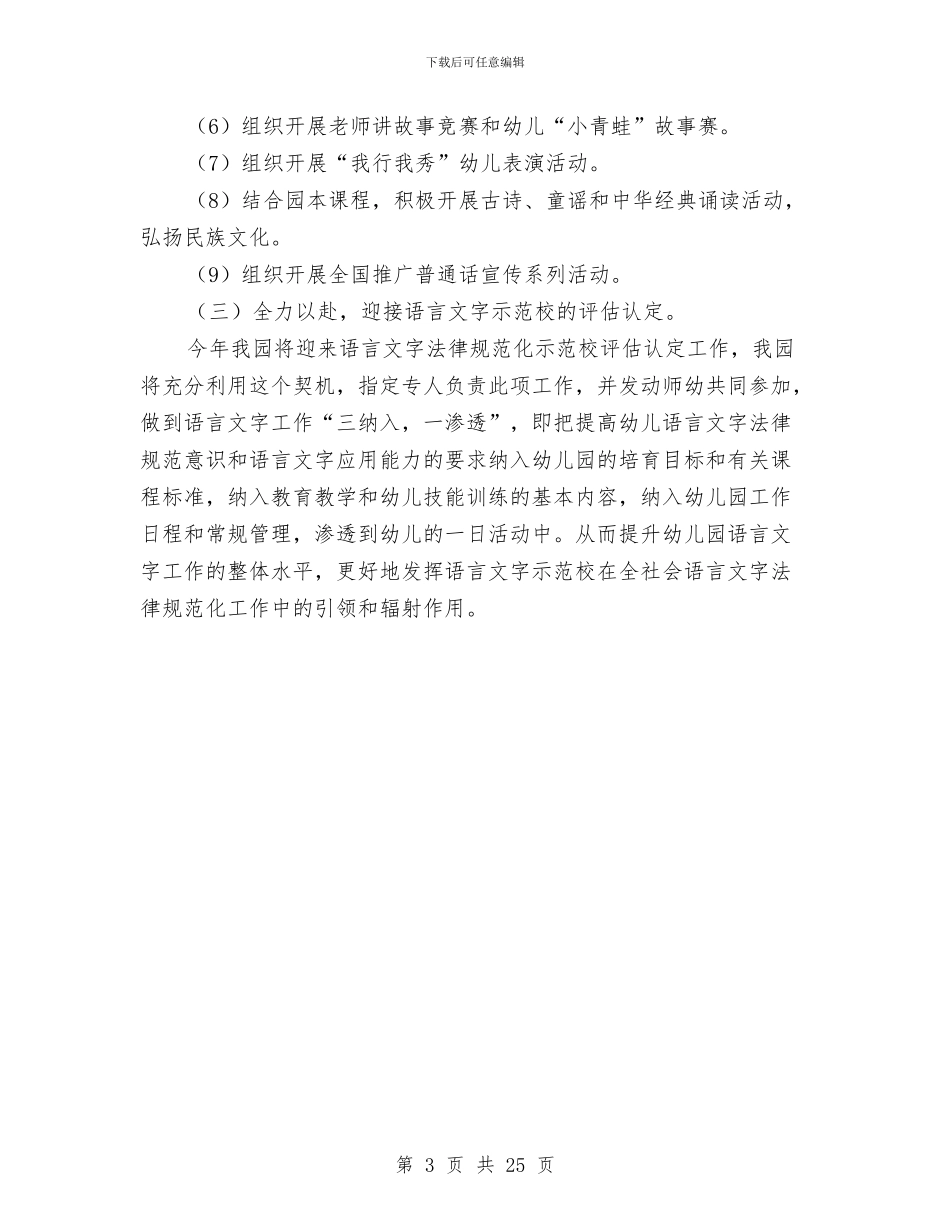 下载后可任意编辑

（6）组织开展老师讲故事竞赛和幼儿“小青蛙”故事赛。

（7）组织开展“我行我秀”幼儿表演活动。

（8）结合园本课程，积极开展古诗、童谣和中华经典诵读活动，弘扬民族文化。

（9）组织开展全国推广普通话宣传系列活动。

（三）全力以赴，迎接语言文字示范校的评估认定。

今年我园将迎来语言文字法律规范化示范校评估认定工作，我园将充分利用这个契机，指定专人负责此项工作，并发动师幼共同参加，做到语言文字工作“三纳入，一渗透”，即把提高幼儿语言文字法律规范意识和语言文字应用能力的要求纳入幼儿园的培育目标和有关课程标准，纳入教育教学和幼儿技能训练的基本内容，纳入幼儿园工作日程和常规管理，渗透到幼儿的一日活动中。从而提升幼儿园语言文字工作的整体水平，更好地发挥语言文字示范校在全社会语言文字法律规范化工作中的引领和辐射作用。

第 3 页 共 25 页